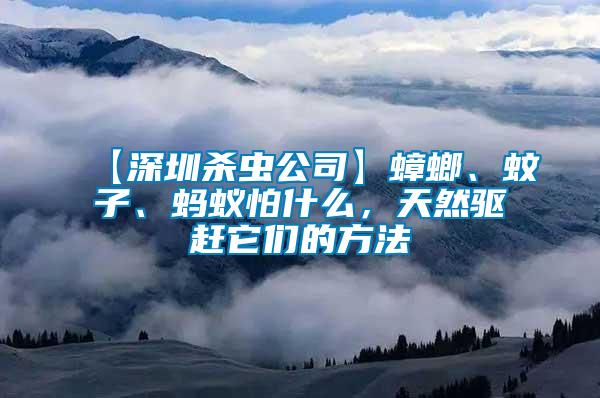 【深圳杀虫公司】蟑螂、蚊子、蚂蚁怕什么，天然驱赶它们的方法